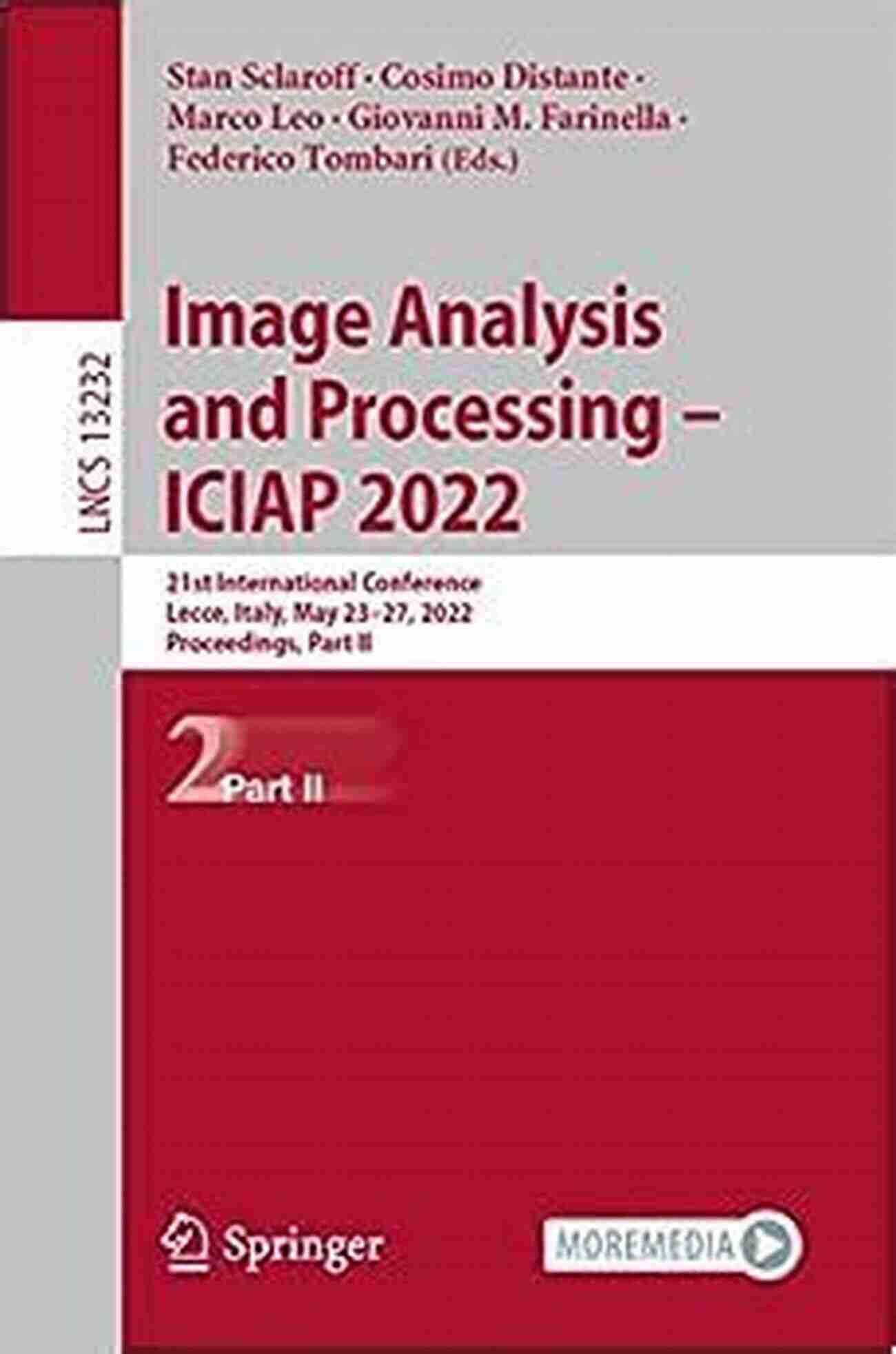 LNCS 13232

Stan Sclaroff · Cosimo Distante · Marco Leo · Giovanni M. Farinella · Federico Tombari (Eds.)

Image Analysis and Processing – ICIAP 2022

21st International Conference
Lecce, Italy, May 23–27, 2022
Proceedings, Part II

2 Part II

Springer

MOREMEDIA